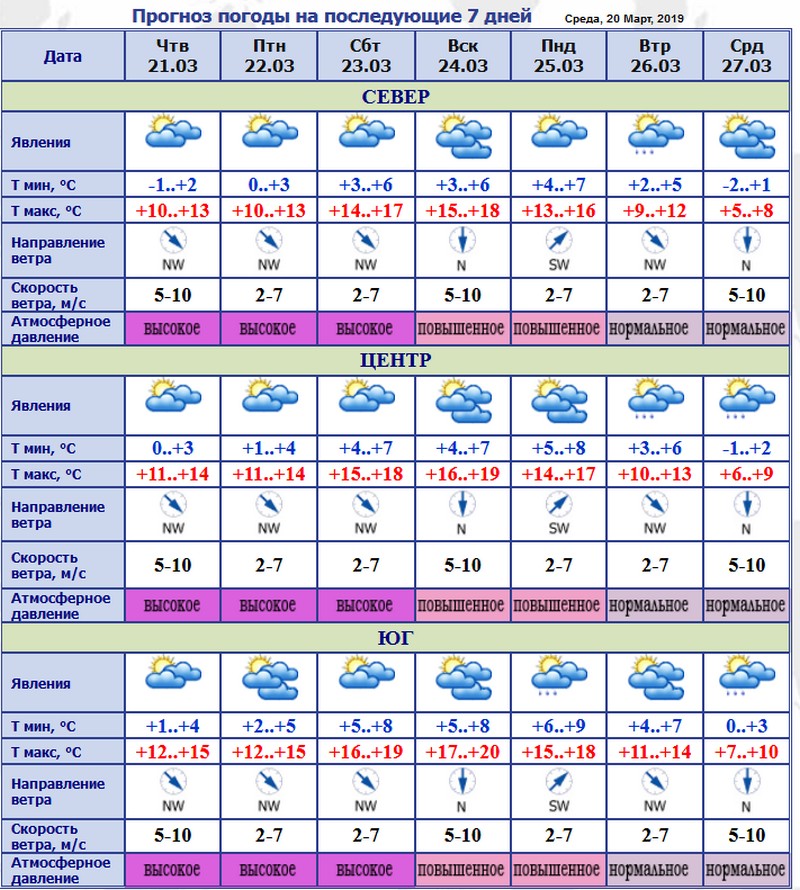 Прогноз погоды на последующие 7 дней Среда, 20 Март, 2019

| Дата | Чтв 21.03 | Птн 22.03 | Сбт 23.03 | Вск 24.03 | Пнд 25.03 | Втр 26.03 | Срд 27.03 |
|---|---|---|---|---|---|---|---|
| СЕВЕР | | | | | | | |
| Явления | | | | | | | |
| Т мин, °С | -1..+2 | 0..+3 | +3..+6 | +3..+6 | +4..+7 | +2..+5 | -2..+1 |
| Т макс, °С | +10..+13 | +10..+13 | +14..+17 | +15..+18 | +13..+16 | +9..+12 | +5..+8 |
| Направление ветра | NW | NW | NW | N | SW | NW | N |
| Скорость ветра, м/с | 5-10 | 2-7 | 2-7 | 5-10 | 2-7 | 2-7 | 5-10 |
| Атмосферное давление | высокое | высокое | высокое | повышенное | повышенное | нормальное | нормальное |
| ЦЕНТР | | | | | | | |
| Явления | | | | | | | |
| Т мин, °С | 0..+3 | +1..+4 | +4..+7 | +4..+7 | +5..+8 | +3..+6 | -1..+2 |
| Т макс, °С | +11..+14 | +11..+14 | +15..+18 | +16..+19 | +14..+17 | +10..+13 | +6..+9 |
| Направление ветра | NW | NW | NW | N | SW | NW | N |
| Скорость ветра, м/с | 5-10 | 2-7 | 2-7 | 5-10 | 2-7 | 2-7 | 5-10 |
| Атмосферное давление | высокое | высокое | высокое | повышенное | повышенное | нормальное | нормальное |
| ЮГ | | | | | | | |
| Явления | | | | | | | |
| Т мин, °С | +1..+4 | +2..+5 | +5..+8 | +5..+8 | +6..+9 | +4..+7 | 0..+3 |
| Т макс, °С | +12..+15 | +12..+15 | +16..+19 | +17..+20 | +15..+18 | +11..+14 | +7..+10 |
| Направление ветра | NW | NW | NW | N | SW | NW | N |
| Скорость ветра, м/с | 5-10 | 2-7 | 2-7 | 5-10 | 2-7 | 2-7 | 5-10 |
| Атмосферное давление | высокое | высокое | высокое | повышенное | повышенное | нормальное | нормальное |